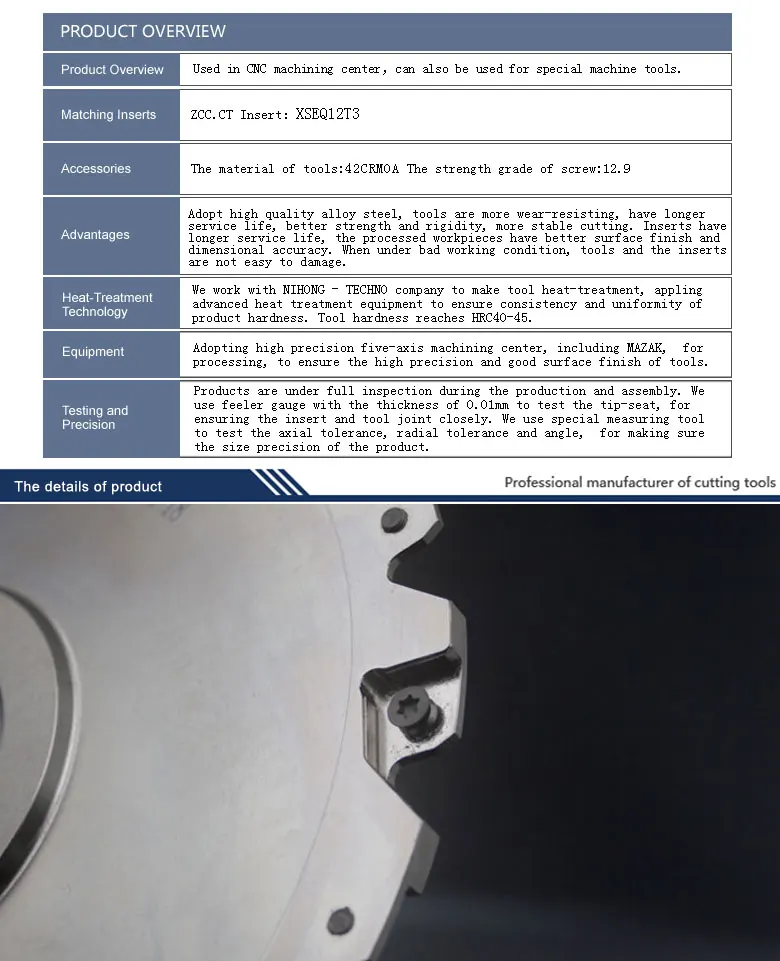 PRODUCT OVERVIEW

Product Overview
Used in CNC machining center, can also be used for special machine tools.

Matching Inserts
ZCC.CT Insert: XSEQ12T3

Accessories
The material of tools:42CRMOA The strength grade of screw:12.9

Advantages
Adopt high quality alloy steel, tools are more wear-resisting, have longer service life, better strength and rigidity, more stable cutting. Inserts have longer service life, the processed workpieces have better surface finish and dimensional accuracy. When under bad working condition, tools and the inserts are not easy to damage.

Heat-Treatment Technology
We work with NIHONG - TECHNO company to make tool heat-treatment, appling advanced heat treatment equipment to ensure consistency and uniformity of product hardness. Tool hardness reaches HRC40-45.

Equipment
Adopting high precision five-axis machining center, including MAZAK, for processing, to ensure the high precision and good surface finish of tools.

Testing and Precision
Products are under full inspection during the production and assembly. We use feeler gauge with the thickness of 0.01mm to test the tip-seat, for ensuring the insert and tool joint closely. We use special measuring tool to test the axial tolerance, radial tolerance and angle, for making sure the size precision of the product.

The details of product

Professional manufacturer of cutting tools